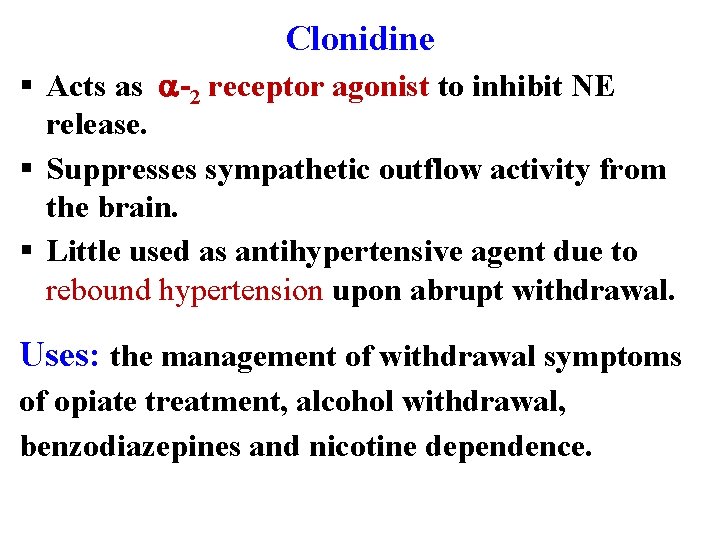 Clonidine

▪ Acts as $\alpha$-$_2$ receptor agonist to inhibit NE release.

▪ Suppresses sympathetic outflow activity from the brain.

▪ Little used as antihypertensive agent due to rebound hypertension upon abrupt withdrawal.

Uses: the management of withdrawal symptoms of opiate treatment, alcohol withdrawal, benzodiazepines and nicotine dependence.